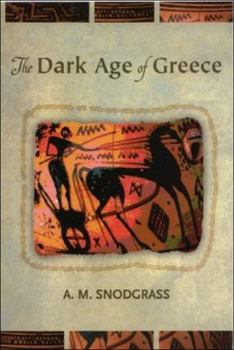 The Dark Age of Greece

A. M. SNODGRASS